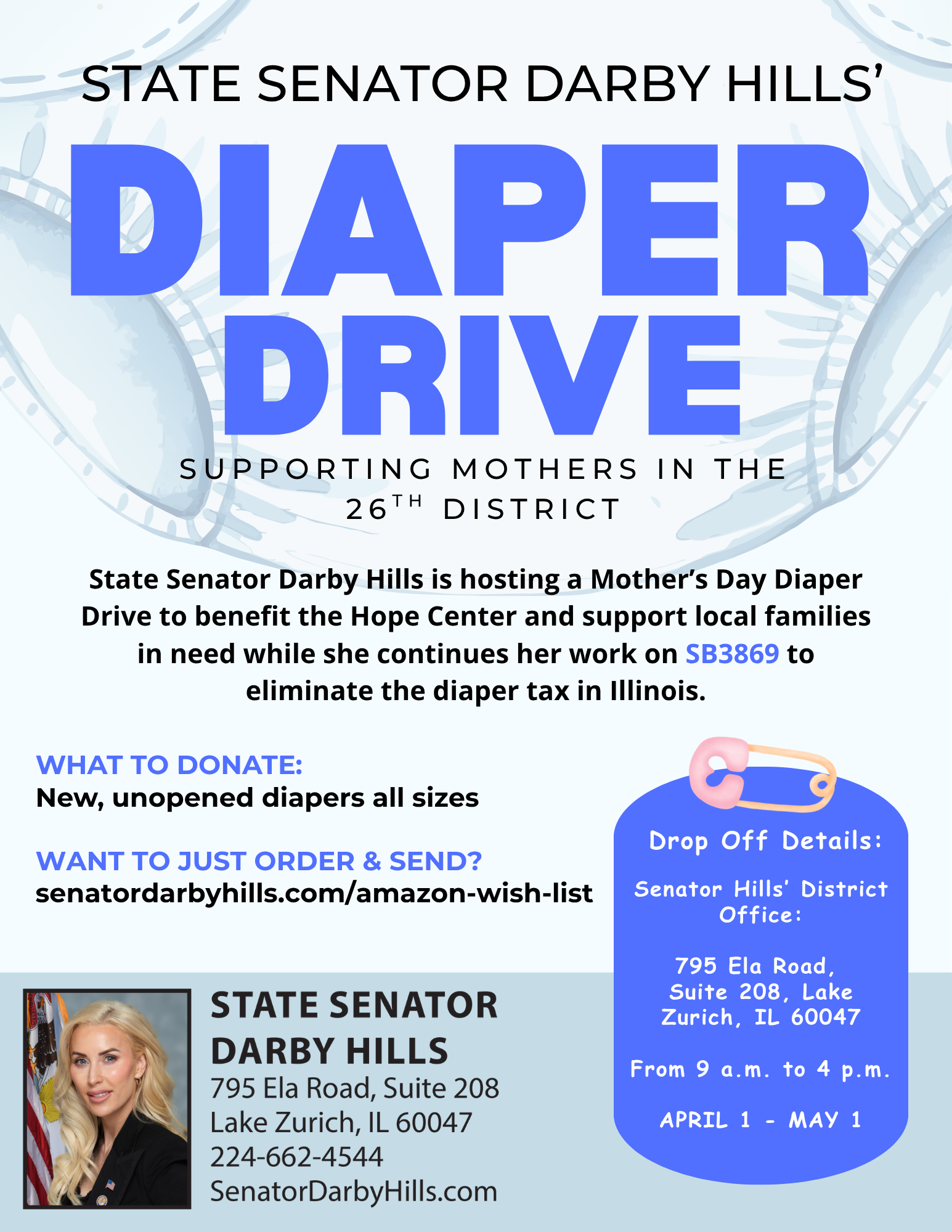 STATE SENATOR DARBY HILLS'

DIAPER DRIVE

SUPPORTING MOTHERS IN THE 26TH DISTRICT

State Senator Darby Hills is hosting a Mother's Day Diaper Drive to benefit the Hope Center and support local families in need while she continues her work on SB3869 to eliminate the diaper tax in Illinois.

WHAT TO DONATE:
New, unopened diapers all sizes

WANT TO JUST ORDER & SEND?
senatordarbyhills.com/amazon-wish-list

Drop Off Details:

Senator Hills' District Office:

795 Ela Road, Suite 208, Lake Zurich, IL 60047

From 9 a.m. to 4 p.m.

APRIL 1 - MAY 1

STATE SENATOR DARBY HILLS
795 Ela Road, Suite 208
Lake Zurich, IL 60047
224-662-4544
SenatorDarbyHills.com